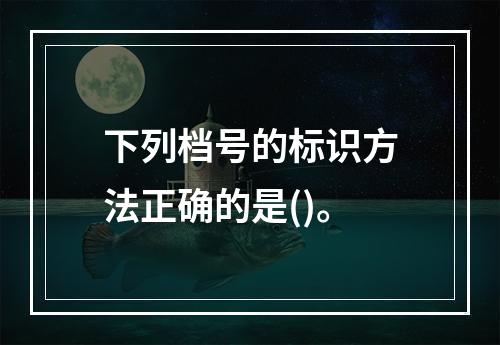 下列档号的标识方法正确的是()。